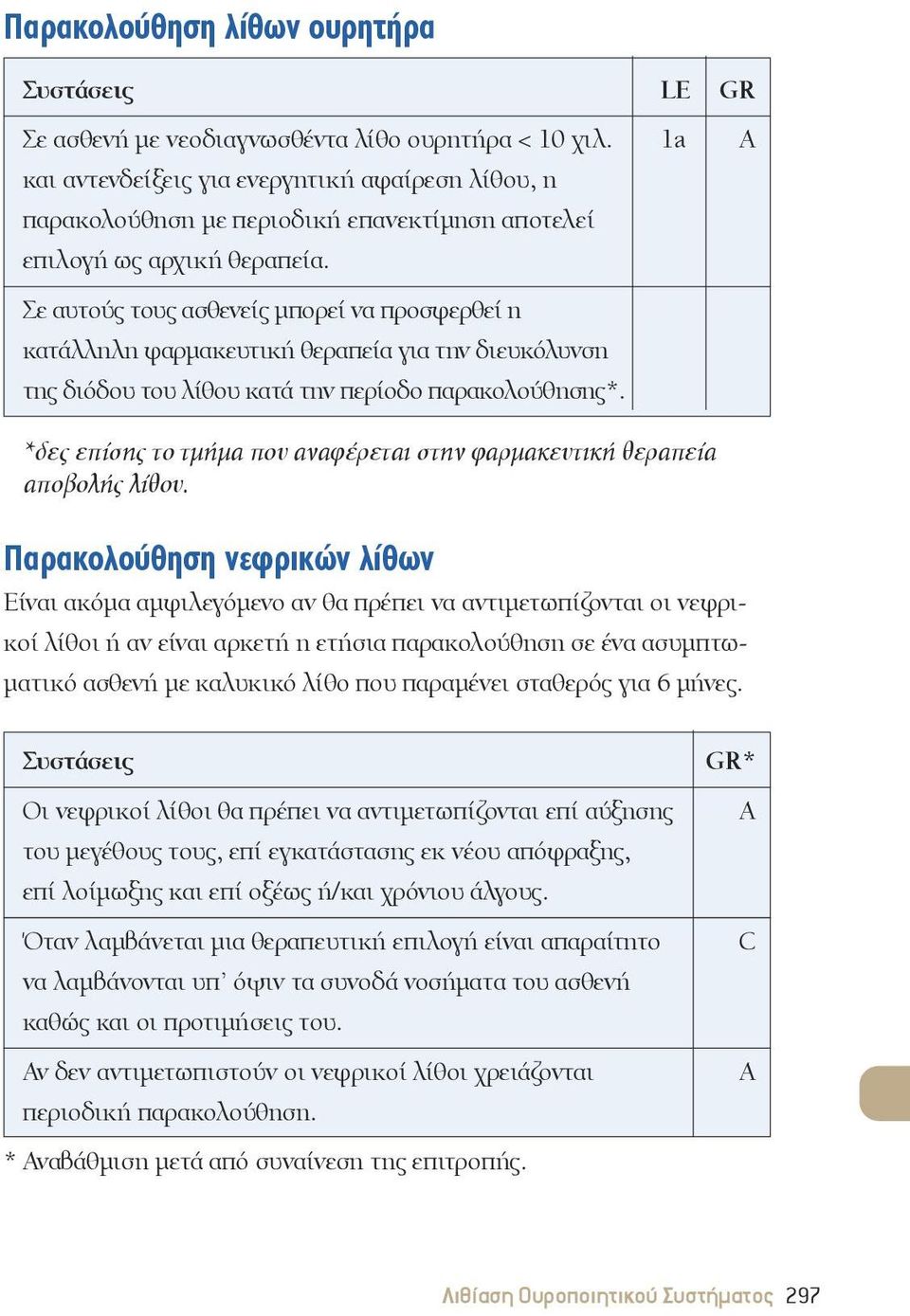 Παρακολούθηση λίθων ουρητήρα

| Συστάσεις | LE | GR |
|---|---|---|
| Σε ασθενή με νεοδιαγνωσθέντα λίθο ουρητήρα < 10 χιλ. και αντενδείξεις για ενεργητική αφαίρεση λίθου, η παρακολούθηση με περιοδική επανεκτίμηση αποτελεί επιλογή ως αρχική θεραπεία. | 1a | A |
| Σε αυτούς τους ασθενείς μπορεί να προσφερθεί η κατάλληλη φαρμακευτική θεραπεία για την διευκόλυνση της διόδου του λίθου κατά την περίοδο παρακολούθησης*. | | |

*δες επίσης το τμήμα που αναφέρεται στην φαρμακευτική θεραπεία αποβολής λίθου.

Παρακολούθηση νεφρικών λίθων

Είναι ακόμα αμφιλεγόμενο αν θα πρέπει να αντιμετωπίζονται οι νεφρικοί λίθοι ή αν είναι αρκετή η ετήσια παρακολούθηση σε ένα ασυμπτωματικό ασθενή με καλυκικό λίθο που παραμένει σταθερός για 6 μήνες.

| Συστάσεις | GR* |
|---|---|
| Οι νεφρικοί λίθοι θα πρέπει να αντιμετωπίζονται επί αύξησης του μεγέθους τους, επί εγκατάστασης εκ νέου απόφραξης, επί λοίμωξης και επί οξέως ή/και χρόνιου άλγους. | A |
| Όταν λαμβάνεται μια θεραπευτική επιλογή είναι απαραίτητο να λαμβάνονται υπ' όψιν τα συνοδά νοσήματα του ασθενή καθώς και οι προτιμήσεις του. | C |
| Αν δεν αντιμετωπιστούν οι νεφρικοί λίθοι χρειάζονται περιοδική παρακολούθηση. | A |

* Αναβάθμιση μετά από συναίνεση της επιτροπής.

Λιθίαση Ουροποιητικού Συστήματος 297